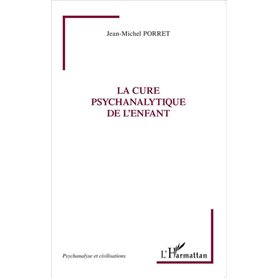 Jean-Michel PORRET

LA CURE
PSYCHANALYTIQUE
DE L'ENFANT

Psychanalyse et civilisations

L'Harmattan